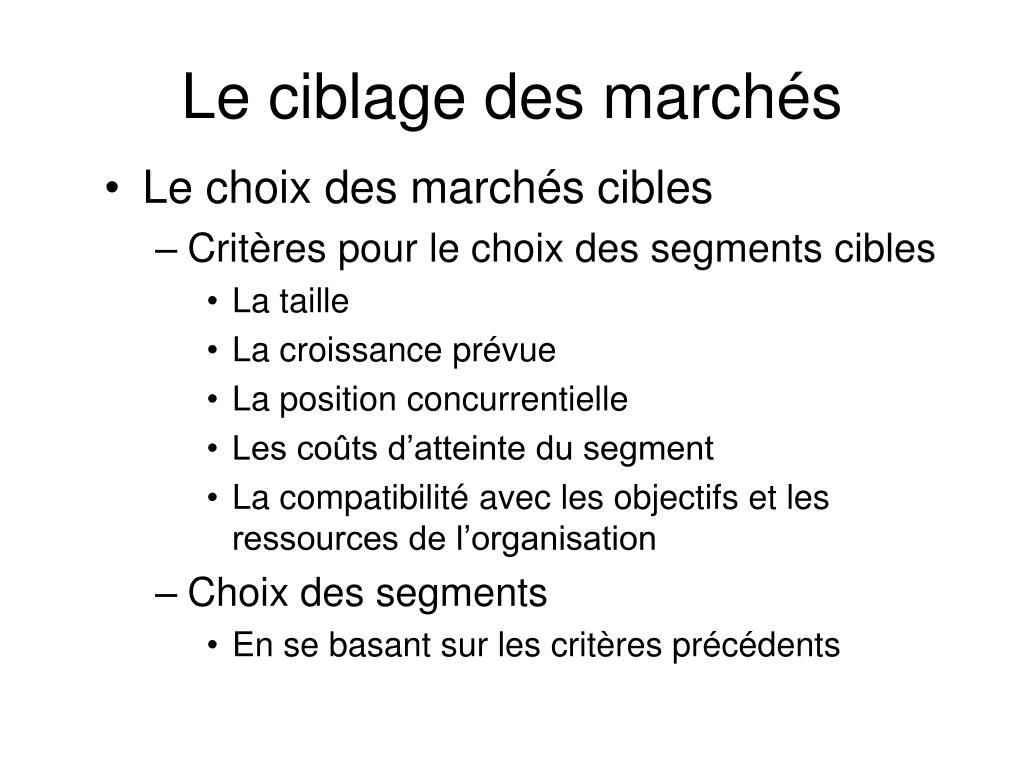 Le ciblage des marchés

• Le choix des marchés cibles
– Critères pour le choix des segments cibles
• La taille
• La croissance prévue
• La position concurrentielle
• Les coûts d’atteinte du segment
• La compatibilité avec les objectifs et les ressources de l’organisation
– Choix des segments
• En se basant sur les critères précédents